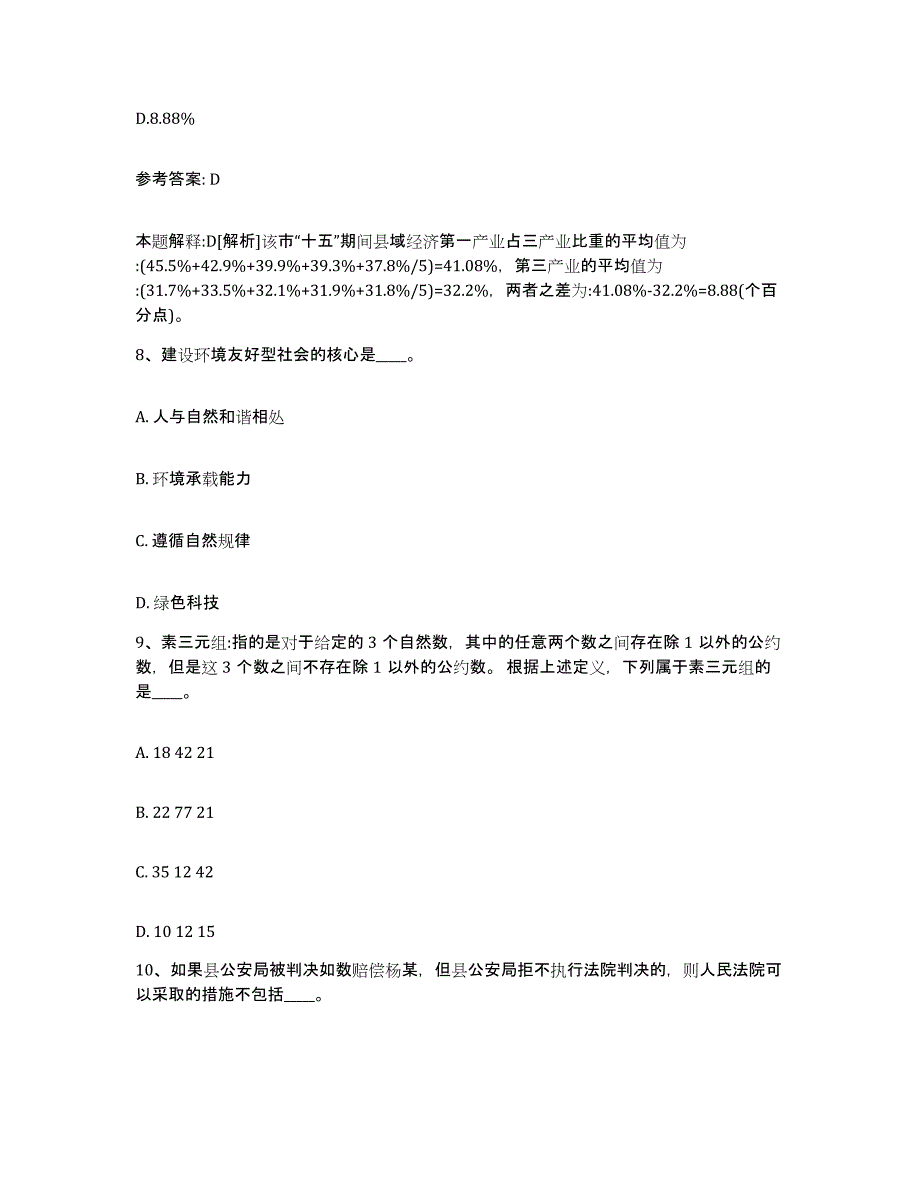 D.8.88%

参考答案: D

本题解释:D[解析]该市“十五”期间县域经济第一产业占三产业比重的平均值为:(45.5%+42.9%+39.9%+39.3%+37.8%/5)=41.08%，第三产业的平均值为:(31.7%+33.5%+32.1%+31.9%+31.8%/5)=32.2%，两者之差为:41.08%-32.2%=8.88(个百分点)。

8、建设环境友好型社会的核心是____。

A. 人与自然和谐相处

B. 环境承载能力

C. 遵循自然规律

D. 绿色科技

9、素三元组:指的是对于给定的 3 个自然数，其中的任意两个数之间存在除 1 以外的公约数，但是这 3 个数之间不存在除 1 以外的公约数。根据上述定义，下列属于素三元组的是____。

A. 18 42 21

B. 22 77 21

C. 35 12 42

D. 10 12 15

10、如果县公安局被判决如数赔偿杨某，但县公安局拒不执行法院判决的，则人民法院可以采取的措施不包括____。